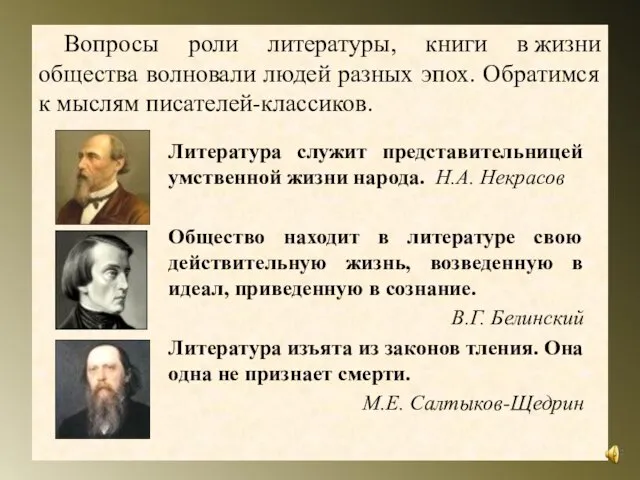 Вопросы роли литературы, книги в жизни общества волновали людей разных эпох. Обратимся к мыслям писателей-классиков.

Литература служит представительницей умственной жизни народа. Н.А. Некрасов

Общество находит в литературе свою действительную жизнь, возведенную в идеал, приведенную в сознание.

В.Г. Белинский

Литература изъята из законов тления. Она одна не признает смерти.

М.Е. Салтыков-Щедрин